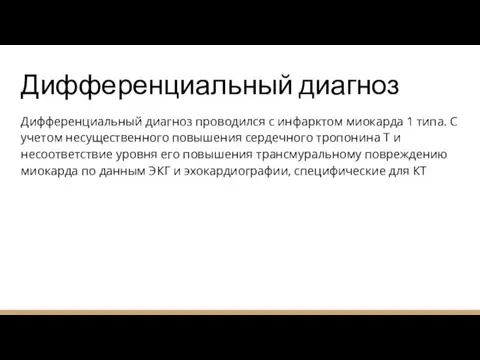 Дифференциальный диагноз

Дифференциальный диагноз проводился с инфарктом миокарда 1 типа. С учетом несущественного повышения сердечного тропонина Т и несоответствие уровня его повышения трансмуральному повреждению миокарда по данным ЭКГ и эхокардиографии, специфические для КТ